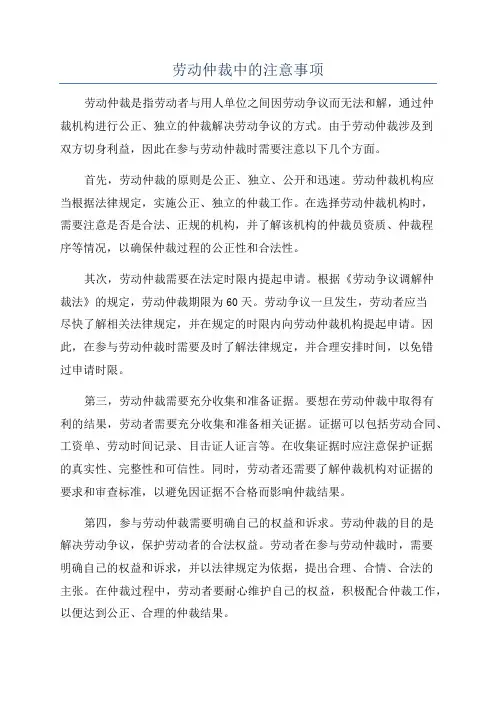 劳动仲裁中的注意事项

劳动仲裁是指劳动者与用人单位之间因劳动争议而无法和解，通过仲裁机构进行公正、独立的仲裁解决劳动争议的方式。由于劳动仲裁涉及到双方切身利益，因此在参与劳动仲裁时需要注意以下几个方面。

首先，劳动仲裁的原则是公正、独立、公开和迅速。劳动仲裁机构应当根据法律规定，实施公正、独立的仲裁工作。在选择劳动仲裁机构时，需要注意是否是合法、正规的机构，并了解该机构的仲裁员资质、仲裁程序等情况，以确保仲裁过程的公正性和合法性。

其次，劳动仲裁需要在法定时限内提起申请。根据《劳动争议调解仲裁法》的规定，劳动仲裁期限为60天。劳动争议一旦发生，劳动者应当尽快了解相关法律规定，并在规定的时限内向劳动仲裁机构提起申请。因此，在参与劳动仲裁时需要及时了解法律规定，并合理安排时间，以免错过申请时限。

第三，劳动仲裁需要充分收集和准备证据。要想在劳动仲裁中取得有利的结果，劳动者需要充分收集和准备相关证据。证据可以包括劳动合同、工资单、劳动时间记录、目击证人证言等。在收集证据时应注意保护证据的真实性、完整性和可信性。同时，劳动者还需要了解仲裁机构对证据的要求和审查标准，以避免因证据不合格而影响仲裁结果。

第四，参与劳动仲裁需要明确自己的权益和诉求。劳动仲裁的目的是解决劳动争议，保护劳动者的合法权益。劳动者在参与劳动仲裁时，需要明确自己的权益和诉求，并以法律规定为依据，提出合理、合情、合法的主张。在仲裁过程中，劳动者要耐心维护自己的权益，积极配合仲裁工作，以便达到公正、合理的仲裁结果。